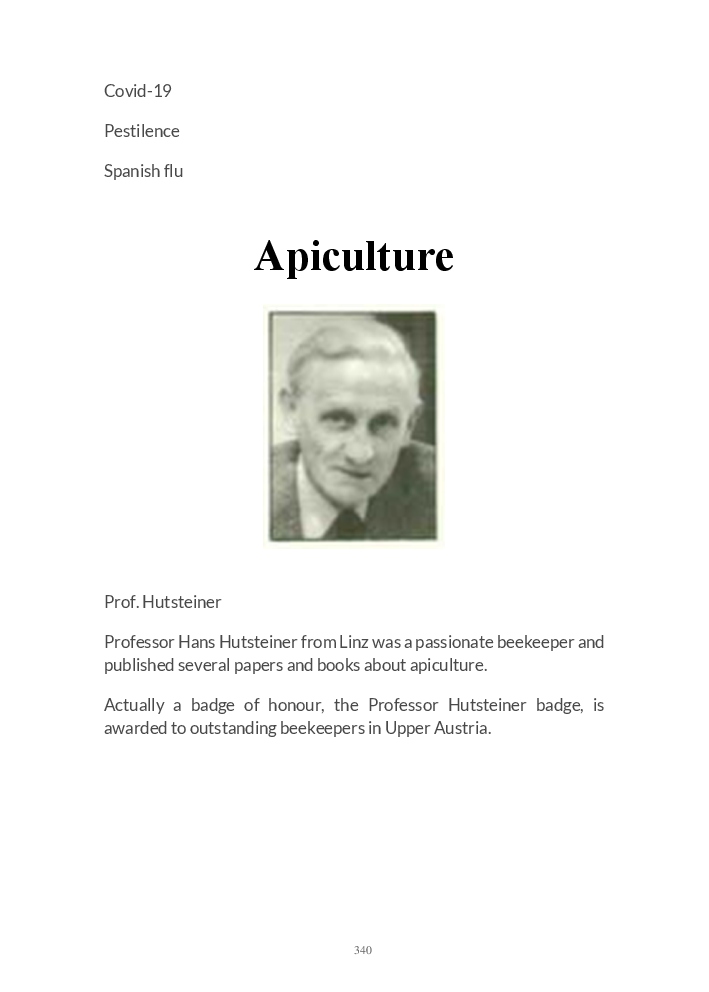 Covid-19

Pestilence

Spanish flu

Apiculture

Prof. Hutsteiner

Professor Hans Hutsteiner from Linz was a passionate beekeeper and published several papers and books about apiculture.

Actually a badge of honour, the Professor Hutsteiner badge, is awarded to outstanding beekeepers in Upper Austria.

340